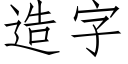 造字